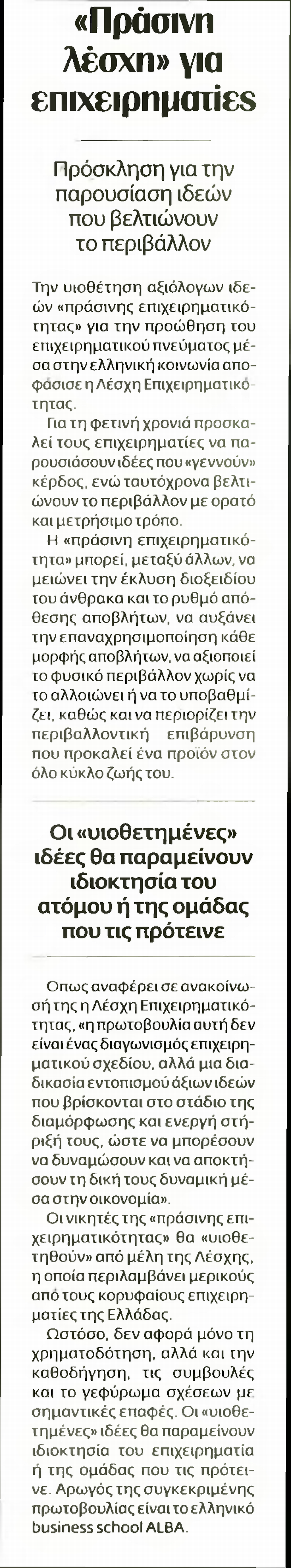 «Πράσινη λέσχη» για επιχειρηματίες

Πρόσκληση για την παρουσίαση ιδεών που βελτιώνουν το περιβάλλον

Την υιοθέτηση αξιόλογων ιδεών «πράσινης επιχειρηματικότητας» για την προώθηση του επιχειρηματικού πνεύματος μέσα στην ελληνική κοινωνία αποφάσισε η Λέσχη Επιχειρηματικότητας.

Για τη φετινή χρονιά προσκαλεί τους επιχειρηματίες να παρουσιάσουν ιδέες που «γεννούν» κέρδος, ενώ ταυτόχρονα βελτιώνουν το περιβάλλον με ορατό και μετρήσιμο τρόπο.

Η «πράσινη επιχειρηματικότητα» μπορεί, μεταξύ άλλων, να μειώνει την έκλυση διοξειδίου του άνθρακα και το ρυθμό απόθεσης αποβλήτων, να αυξάνει την επαναχρησιμοποίηση κάθε μορφής αποβλήτων, να αξιοποιεί το φυσικό περιβάλλον χωρίς να το αλλοιώνει ή να το υποβαθμίζει, καθώς και να περιορίζει την περιβαλλοντική επιβάρυνση που προκαλεί ένα προϊόν στον όλο κύκλο ζωής του.

Οι «υιοθετημένες» ιδέες θα παραμείνουν ιδιοκτησία του ατόμου ή της ομάδας που τις πρότεινε

Οπως αναφέρει σε ανακοίνωσή της η Λέσχη Επιχειρηματικότητας, «η πρωτοβουλία αυτή δεν είναι ένας διαγωνισμός επιχειρηματικού σχεδίου, αλλά μια διαδικασία εντοπισμού άξιων ιδεών που βρίσκονται στο στάδιο της διαμόρφωσης και ενεργή στήριξή τους, ώστε να μπορέσουν να δυναμώσουν και να αποκτήσουν τη δική τους δυναμική μέσα στην οικονομία».

Οι νικητές της «πράσινης επιχειρηματικότητας» θα «υιοθετηθούν» από μέλη της Λέσχης, η οποία περιλαμβάνει μερικούς από τους κορυφαίους επιχειρηματίες της Ελλάδας.

Ωστόσο, δεν αφορά μόνο τη χρηματοδότηση, αλλά και την καθοδήγηση, τις συμβουλές και το γεφύρωμα σχέσεων με σημαντικές επαφές. Οι «υιοθετημένες» ιδέες θα παραμείνουν ιδιοκτησία του επιχειρηματία ή της ομάδας που τις πρότεινε. Αρωγός της συγκεκριμένης πρωτοβουλίας είναι το ελληνικό business school ALBA.